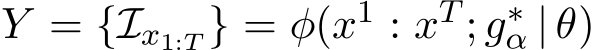 $Y = \{\mathcal{I}_{x_{1:T}}\} = \phi(x^1 : x^T; g^*_\alpha \mid \theta)$